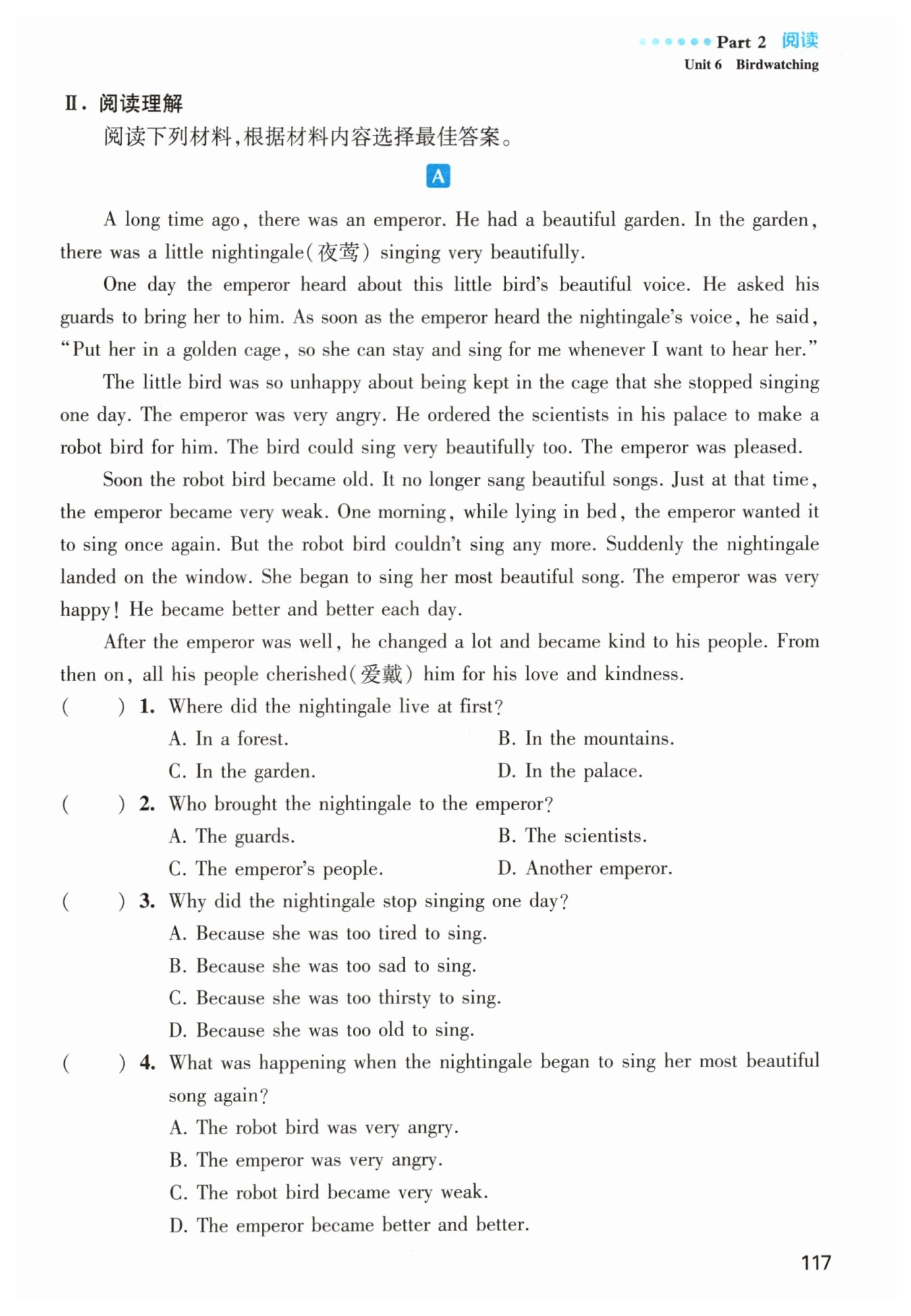 Part 2 阅读
Unit 6 Birdwatching

Ⅱ. 阅读理解
阅读下列材料,根据材料内容选择最佳答案。

A

A long time ago, there was an emperor. He had a beautiful garden. In the garden, there was a little nightingale(夜莺) singing very beautifully.

One day the emperor heard about this little bird's beautiful voice. He asked his guards to bring her to him. As soon as the emperor heard the nightingale's voice, he said, "Put her in a golden cage, so she can stay and sing for me whenever I want to hear her."

The little bird was so unhappy about being kept in the cage that she stopped singing one day. The emperor was very angry. He ordered the scientists in his palace to make a robot bird for him. The bird could sing very beautifully too. The emperor was pleased.

Soon the robot bird became old. It no longer sang beautiful songs. Just at that time, the emperor became very weak. One morning, while lying in bed, the emperor wanted it to sing once again. But the robot bird couldn't sing any more. Suddenly the nightingale landed on the window. She began to sing her most beautiful song. The emperor was very happy! He became better and better each day.

After the emperor was well, he changed a lot and became kind to his people. From then on, all his people cherished(爱戴) him for his love and kindness.

( ) 1. Where did the nightingale live at first?
A. In a forest.
B. In the mountains.
C. In the garden.
D. In the palace.

( ) 2. Who brought the nightingale to the emperor?
A. The guards.
B. The scientists.
C. The emperor's people.
D. Another emperor.

( ) 3. Why did the nightingale stop singing one day?
A. Because she was too tired to sing.
B. Because she was too sad to sing.
C. Because she was too thirsty to sing.
D. Because she was too old to sing.

( ) 4. What was happening when the nightingale began to sing her most beautiful song again?
A. The robot bird was very angry.
B. The emperor was very angry.
C. The robot bird became very weak.
D. The emperor became better and better.

117